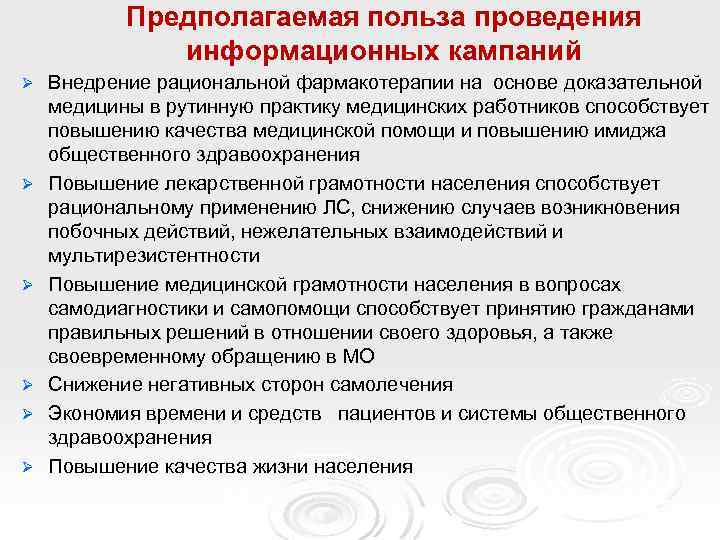 Предполагаемая польза проведения информационных кампаний

➢ Внедрение рациональной фармакотерапии на основе доказательной медицины в рутинную практику медицинских работников способствует повышению качества медицинской помощи и повышению имиджа общественного здравоохранения

➢ Повышение лекарственной грамотности населения способствует рациональному применению ЛС, снижению случаев возникновения побочных действий, нежелательных взаимодействий и мультирезистентности

➢ Повышение медицинской грамотности населения в вопросах самодиагностики и самопомощи способствует принятию гражданами правильных решений в отношении своего здоровья, а также своевременному обращению в МО

➢ Снижение негативных сторон самолечения

➢ Экономия времени и средств пациентов и системы общественного здравоохранения

➢ Повышение качества жизни населения